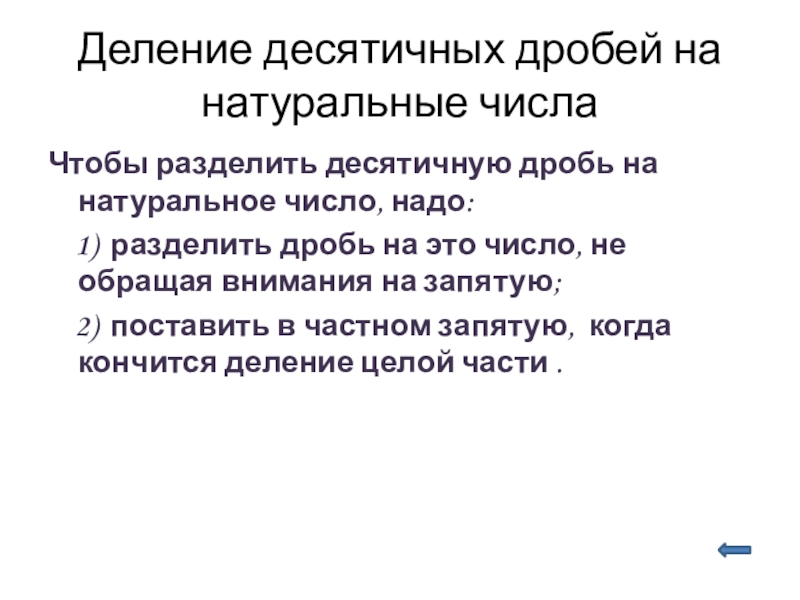 Деление десятичных дробей на натуральные числа

Чтобы разделить десятичную дробь на натуральное число, надо:

1) разделить дробь на это число, не обращая внимания на запятую;

2) поставить в частном запятую, когда кончится деление целой части .